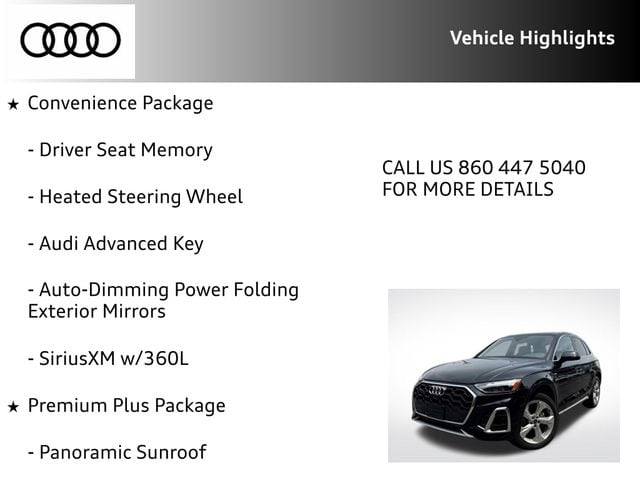 Vehicle Highlights

★ Convenience Package

- Driver Seat Memory

- Heated Steering Wheel

- Audi Advanced Key

- Auto-Dimming Power Folding Exterior Mirrors

- SiriusXM w/360L

★ Premium Plus Package

- Panoramic Sunroof

CALL US 860 447 5040
FOR MORE DETAILS